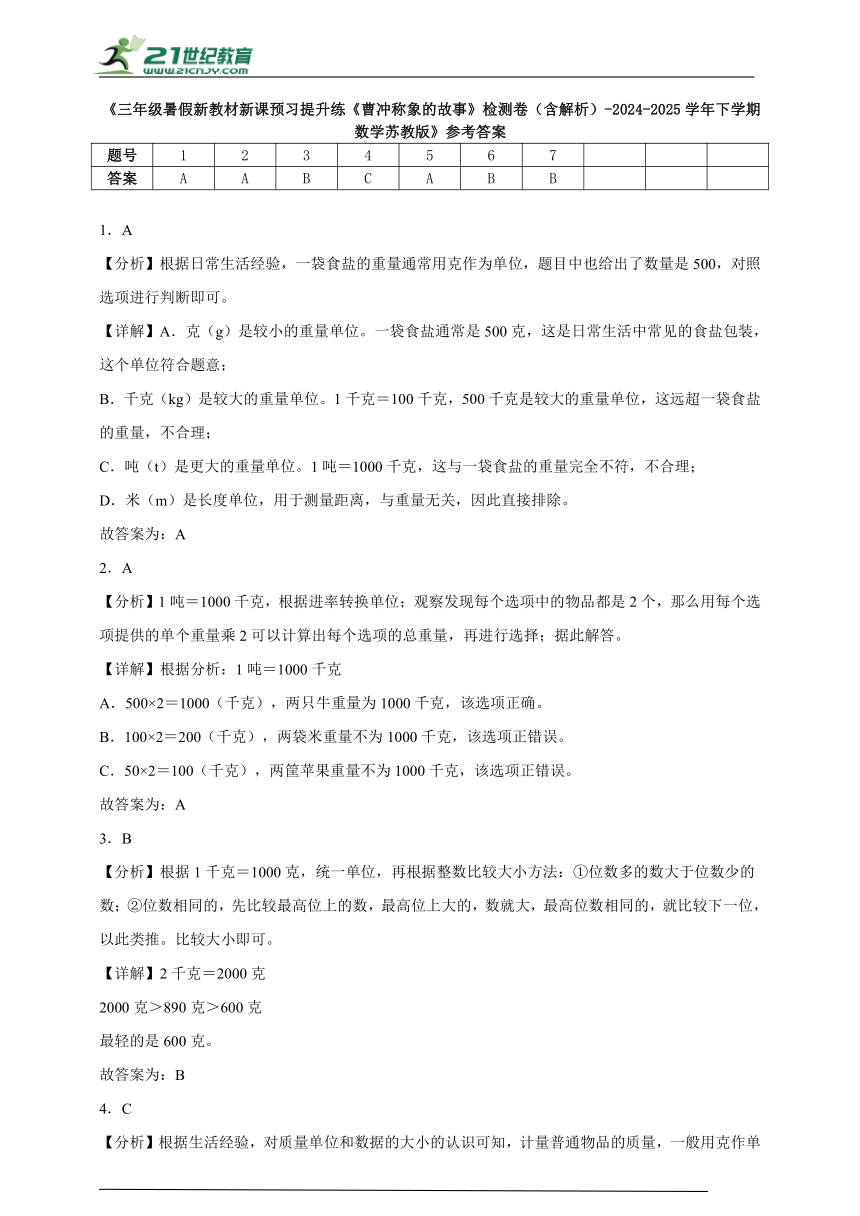 21世纪教育
www.21cnjy.com

《三年级暑假新教材新课预习提升练《曹冲称象的故事》检测卷（含解析）-2024-2025学年下学期数学苏教版》参考答案

| 题号 | 1 | 2 | 3 | 4 | 5 | 6 | 7 |  |  |  |
|---|---|---|---|---|---|---|---|---|---|---|
| 答案 | A | A | B | C | A | B | B |  |  |  |

1．A

【分析】根据日常生活经验，一袋食盐的重量通常用克作为单位，题目中也给出了数量是500，对照选项进行判断即可。

【详解】A．克（g）是较小的重量单位。一袋食盐通常是500克，这是日常生活中常见的食盐包装，这个单位符合题意；

B．千克（kg）是较大的重量单位。1千克＝100千克，500千克是较大的重量单位，这远超一袋食盐的重量，不合理；

C．吨（t）是更大的重量单位。1吨＝1000千克，这与一袋食盐的重量完全不符，不合理；

D．米（m）是长度单位，用于测量距离，与重量无关，因此直接排除。

故答案为：A

2．A

【分析】1吨＝1000千克，根据进率转换单位；观察发现每个选项中的物品都是2个，那么用每个选项提供的单个重量乘2可以计算出每个选项的总重量，再进行选择；据此解答。

【详解】根据分析：1吨＝1000千克

A．500×2＝1000（千克），两只牛重量为1000千克，该选项正确。

B．100×2＝200（千克），两袋米重量不为1000千克，该选项正错误。

C．50×2＝100（千克），两筐苹果重量不为1000千克，该选项正错误。

故答案为：A

3．B

【分析】根据1千克＝1000克，统一单位，再根据整数比较大小方法：①位数多的数大于位数少的数；②位数相同的，先比较最高位上的数，最高位上大的，数就大，最高位数相同的，就比较下一位，以此类推。比较大小即可。

【详解】2千克＝2000克

2000克＞890克＞600克

最轻的是600克。

故答案为：B

4．C

【分析】根据生活经验，对质量单位和数据的大小的认识可知，计量普通物品的质量，一般用克作单